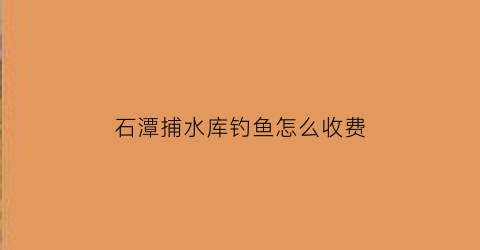 石潭捕水库钓鱼怎么收费